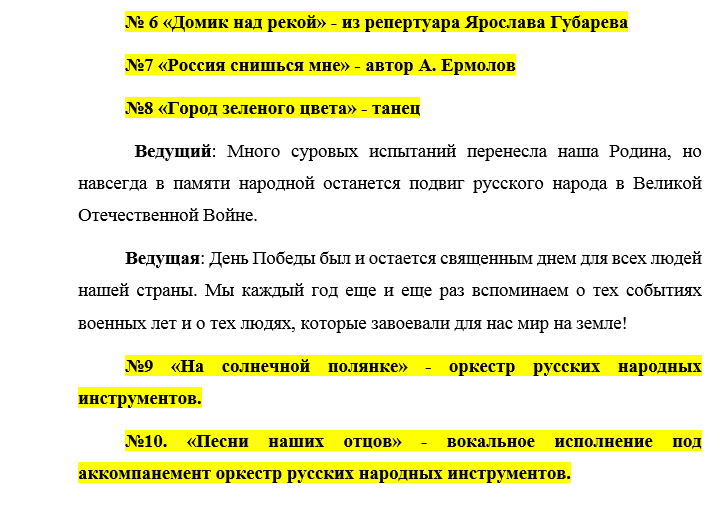 № 6 «Домик над рекой» - из репертуара Ярослава Губарева

№7 «Россия снишься мне» - автор А. Ермолов

№8 «Город зеленого цвета» - танец

Ведущий: Много суровых испытаний перенесла наша Родина, но навсегда в памяти народной останется подвиг русского народа в Великой Отечественной Войне.

Ведущая: День Победы был и остается священным днем для всех людей нашей страны. Мы каждый год еще и еще раз вспоминаем о тех событиях военных лет и о тех людях, которые завоевали для нас мир на земле!

№9 «На солнечной полянке» - оркестр русских народных инструментов.

№10. «Песни наших отцов» - вокальное исполнение под аккомпанемент оркестр русских народных инструментов.